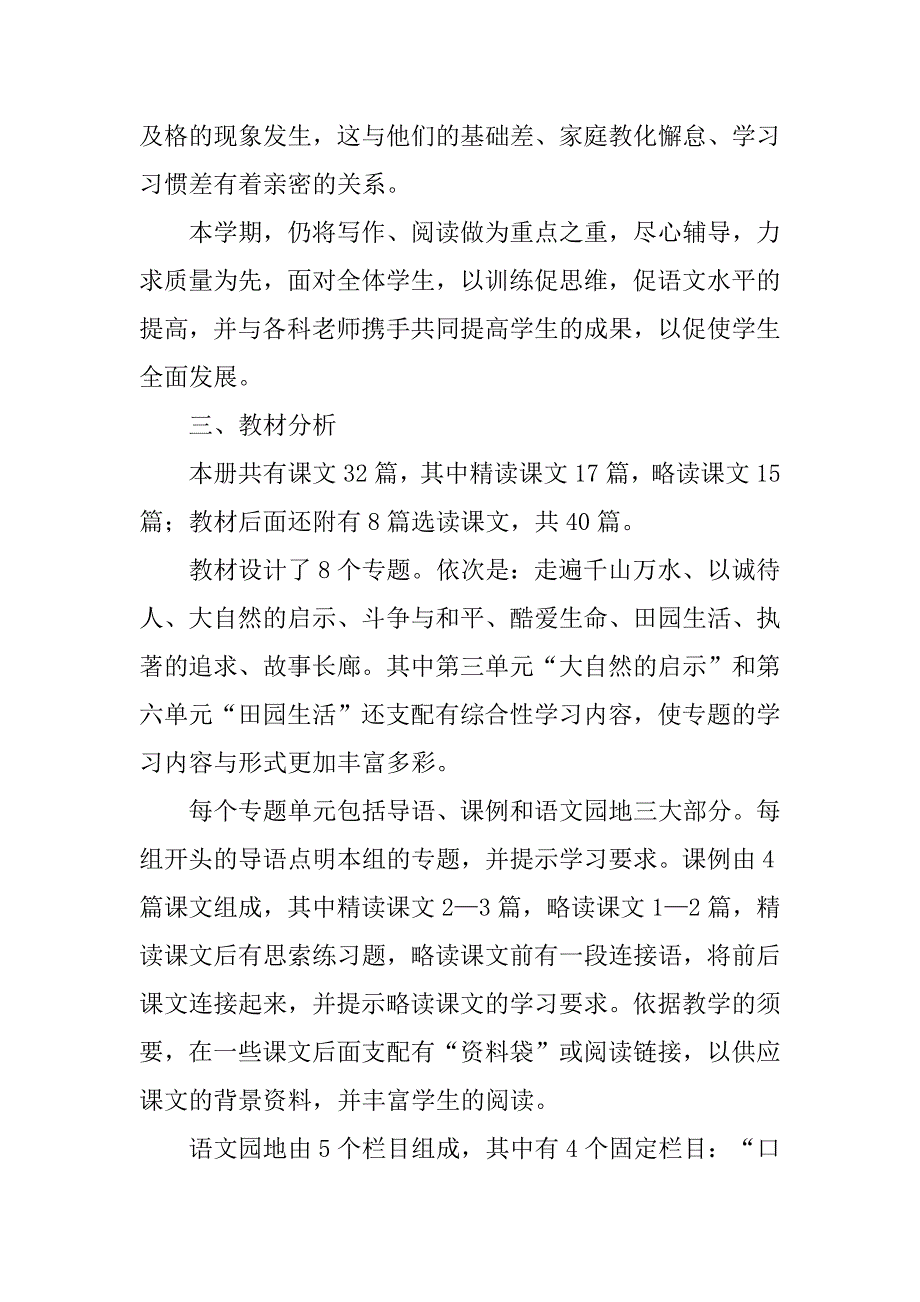 及格的现象发生，这与他们的基础差、家庭教化懈怠、学习习惯差有着亲密的关系。

本学期，仍将写作、阅读做为重点之重，尽心辅导，力求质量为先，面对全体学生，以训练促思维，促语文水平的提高，并与各科老师携手共同提高学生的成果，以促使学生全面发展。

三、教材分析

本册共有课文 32 篇，其中精读课文 17 篇，略读课文 15 篇；教材后面还附有 8 篇选读课文，共 40 篇。

教材设计了 8 个专题。依次是：走遍千山万水、以诚待人、大自然的启示、斗争与和平、酷爱生命、田园生活、执著的追求、故事长廊。其中第三单元“大自然的启示”和第六单元“田园生活”还支配有综合性学习内容，使专题的学习内容与形式更加丰富多彩。

每个专题单元包括导语、课例和语文园地三大部分。每组开头的导语点明本组的专题，并提示学习要求。课例由 4 篇课文组成，其中精读课文 2—3 篇，略读课文 1—2 篇，精读课文后有思索练习题，略读课文前有一段连接语，将前后课文连接起来，并提示略读课文的学习要求。依据教学的须要，在一些课文后面支配有“资料袋”或阅读链接，以供应课文的背景资料，并丰富学生的阅读。

语文园地由 5 个栏目组成，其中有 4 个固定栏目：“口